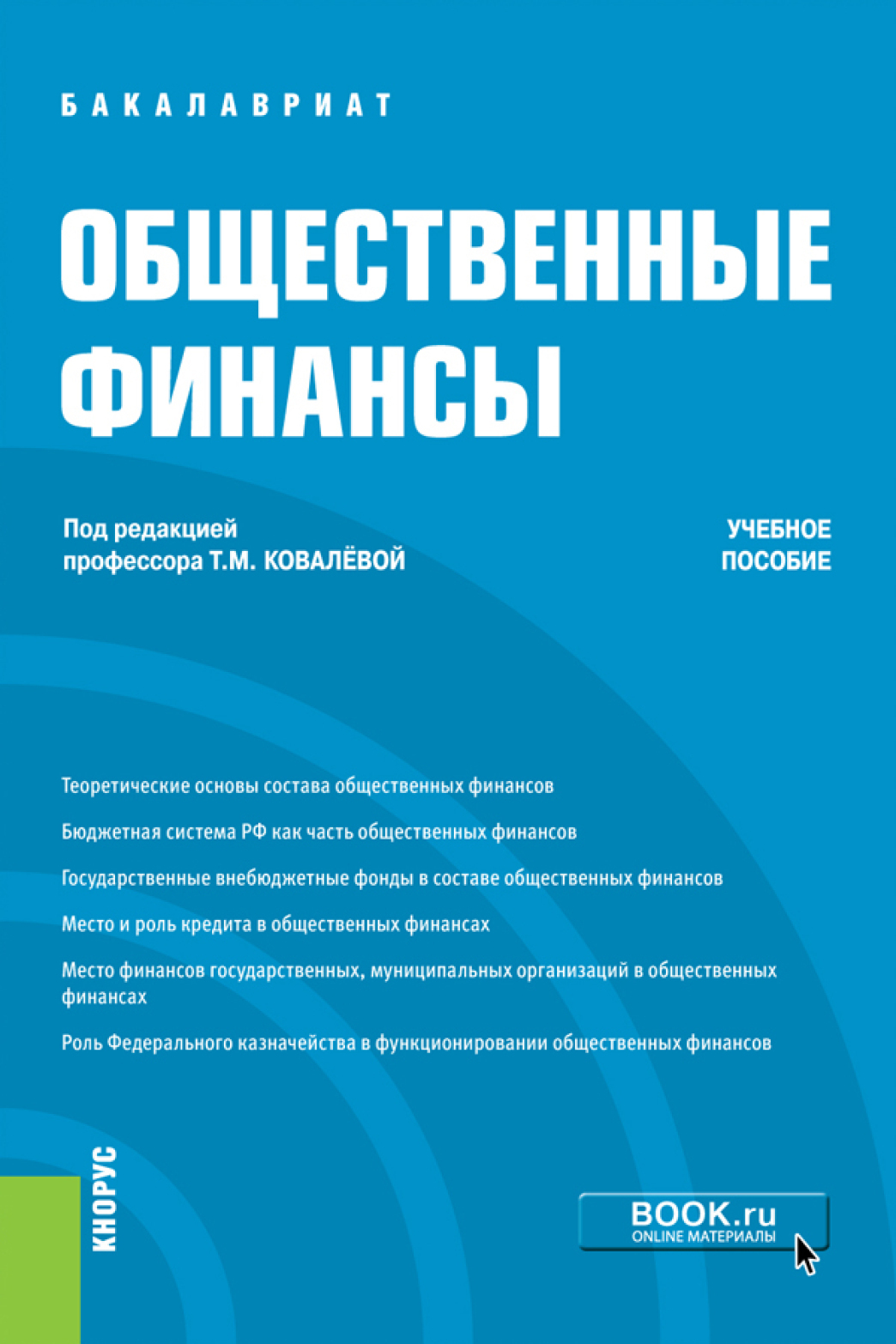 БАКАЛАВРИАТ

ОБЩЕСТВЕННЫЕ ФИНАНСЫ

Под редакцией
профессора Т.М. КОВАЛЁВОЙ

УЧЕБНОЕ ПОСОБИЕ

Теоретические основы состава общественных финансов

Бюджетная система РФ как часть общественных финансов

Государственные внебюджетные фонды в составе общественных финансов

Место и роль кредита в общественных финансах

Место финансов государственных, муниципальных организаций в общественных финансах

Роль Федерального казначейства в функционировании общественных финансов

КНОРУС

BOOK.ru
ONLINE МАТЕРИАЛЫ